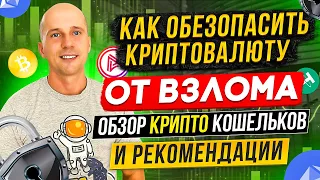 КАК ОБЕЗОПАСИТЬ КРИПТОВАЛЮТУ
ОТ ВЗЛОМА
ОБЗОР КРИПТО КОШЕЛЬКОВ
И РЕКОМЕНДАЦИИ